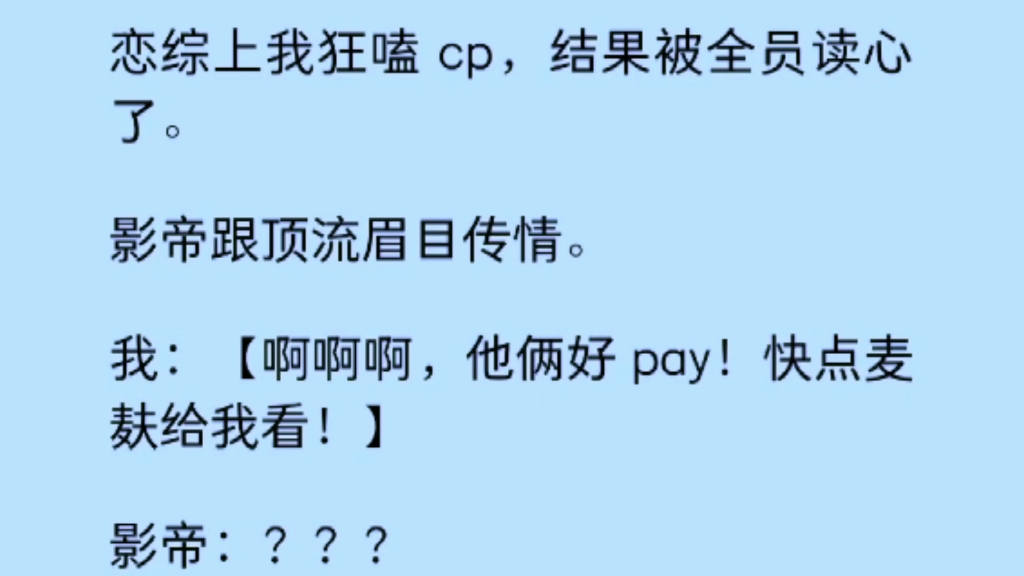 恋综上我狂嗑 cp，结果被全员读心了。

影帝跟顶流眉目传情。

我：【啊啊啊，他俩好 pay！快点麦麸给我看！】

影帝：？？？